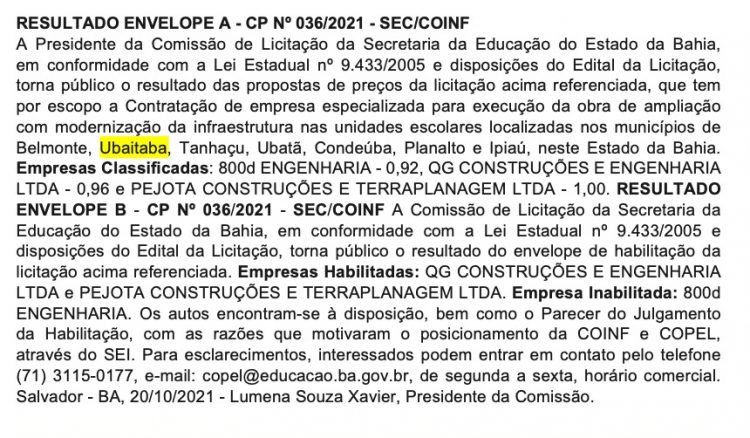 RESULTADO ENVELOPE A - CP Nº 036/2021 - SEC/COINF
A Presidente da Comissão de Licitação da Secretaria da Educação do Estado da Bahia, em conformidade com a Lei Estadual nº 9.433/2005 e disposições do Edital da Licitação, torna público o resultado das propostas de preços da licitação acima referenciada, que tem por escopo a Contratação de empresa especializada para execução da obra de ampliação com modernização da infraestrutura nas unidades escolares localizadas nos municípios de Belmonte, Ubaitaba, Tanhaçu, Ubatã, Condeúba, Planalto e Ipiaú, neste Estado da Bahia. Empresas Classificadas: 800d ENGENHARIA - 0,92, QG CONSTRUÇÕES E ENGENHARIA LTDA - 0,96 e PEJOTA CONSTRUÇÕES E TERRAPLANAGEM LTDA - 1,00. RESULTADO ENVELOPE B - CP Nº 036/2021 - SEC/COINF A Comissão de Licitação da Secretaria da Educação do Estado da Bahia, em conformidade com a Lei Estadual nº 9.433/2005 e disposições do Edital da Licitação, torna público o resultado do envelope de habilitação da licitação acima referenciada. Empresas Habilitadas: QG CONSTRUÇÕES E ENGENHARIA LTDA e PEJOTA CONSTRUÇÕES E TERRAPLANAGEM LTDA. Empresa Inabilitada: 800d ENGENHARIA. Os autos encontram-se à disposição, bem como o Parecer do Julgamento da Habilitação, com as razões que motivaram o posicionamento da COINF e COPEL, através do SEI. Para esclarecimentos, interessados podem entrar em contato pelo telefone (71) 3115-0177, e-mail: copel@educacao.ba.gov.br, de segunda a sexta, horário comercial. Salvador - BA, 20/10/2021 - Lumena Souza Xavier, Presidente da Comissão.